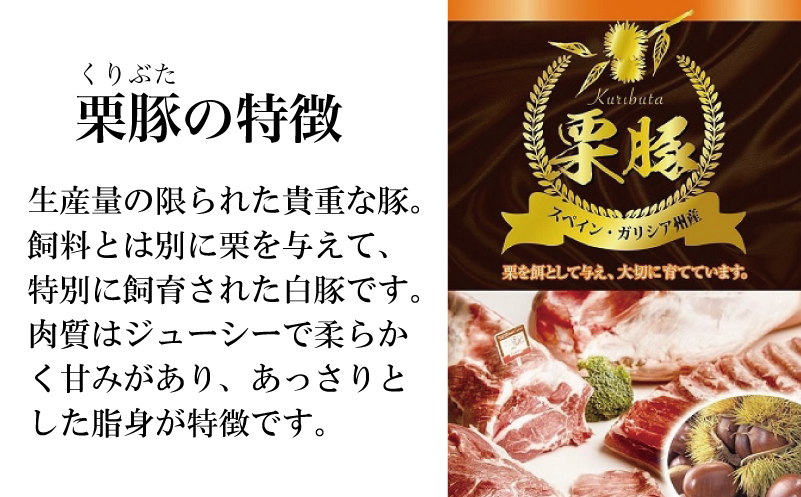 くりぶた
栗豚の特徴

生産量の限られた貴重な豚。飼料とは別に栗を与えて、特別に飼育された白豚です。肉質はジューシーで柔らかく甘みがあり、あっさりとした脂身が特徴です。

Kuributa
栗豚
スペイン・ガリシア州産
栗を餌として与え、大切に育てています。